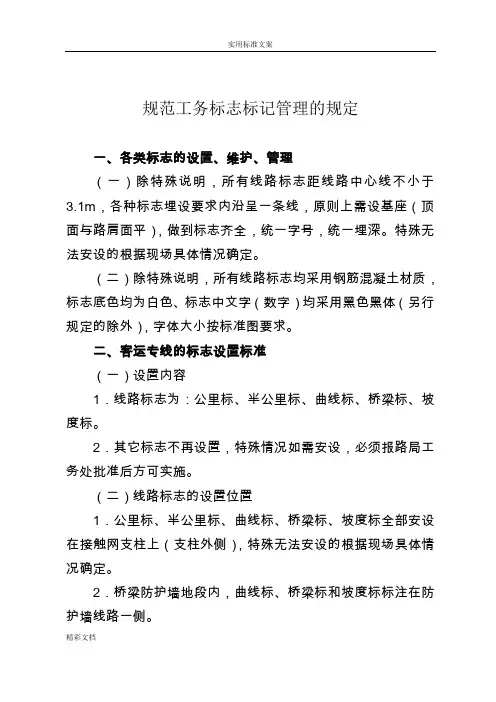 实用标准文案

规范工务标志标记管理的规定

一、各类标志的设置、维护、管理

（一）除特殊说明，所有线路标志距线路中心线不小于3.1m，各种标志埋设要求内沿呈一条线，原则上需设基座（顶面与路肩面平），做到标志齐全，统一字号，统一埋深。特殊无法安设的根据现场具体情况确定。

（二）除特殊说明，所有线路标志均采用钢筋混凝土材质，标志底色均为白色、标志中文字（数字）均采用黑色黑体（另行规定的除外），字体大小按标准图要求。

二、客运专线的标志设置标准

（一）设置内容

1．线路标志为：公里标、半公里标、曲线标、桥梁标、坡度标。

2．其它标志不再设置，特殊情况如需安设，必须报路局工务处批准后方可实施。

（二）线路标志的设置位置

1．公里标、半公里标、曲线标、桥梁标、坡度标全部安设在接触网支柱上（支柱外侧），特殊无法安设的根据现场具体情况确定。

2．桥梁防护墙地段内，曲线标、桥梁标和坡度标标注在防护墙线路一侧。

精彩文档